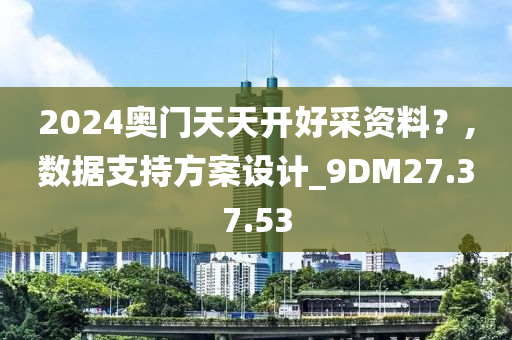 2024奥门天天开好采资料？，数据支持方案设计_9DM27.37.53